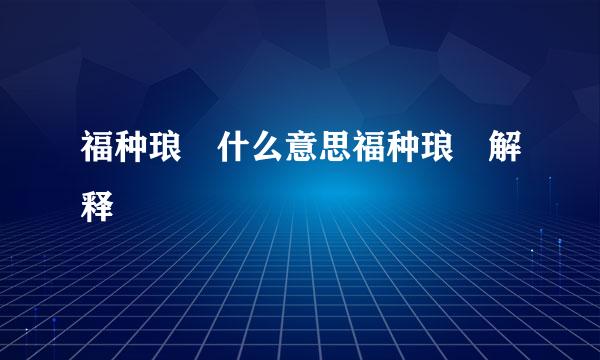 福种琅 什么意思福种琅 解释